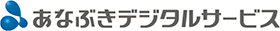 あなぶきデジタルサービス